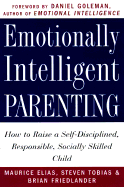 FOREWORD BY DANIEL GOLEMAN, AUTHOR OF EMOTIONAL INTELLIGENCE

Emotionally Intelligent PARENTING

How to Raise a Self-Disciplined, Responsible, Socially Skilled Child

MAURICE ELIAS, STEVEN TOBIAS & BRIAN FRIEDLANDER